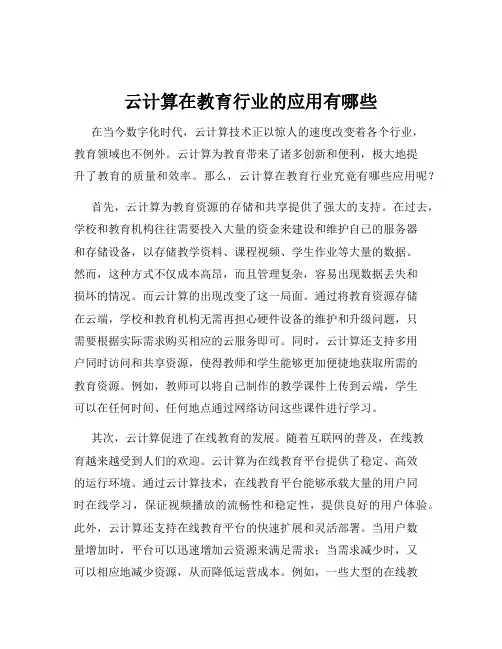 云计算在教育行业的应用有哪些

在当今数字化时代，云计算技术正以惊人的速度改变着各个行业，教育领域也不例外。云计算为教育带来了诸多创新和便利，极大地提升了教育的质量和效率。那么，云计算在教育行业究竟有哪些应用呢？

首先，云计算为教育资源的存储和共享提供了强大的支持。在过去，学校和教育机构往往需要投入大量的资金来建设和维护自己的服务器和存储设备，以存储教学资料、课程视频、学生作业等大量的数据。然而，这种方式不仅成本高昂，而且管理复杂，容易出现数据丢失和损坏的情况。而云计算的出现改变了这一局面。通过将教育资源存储在云端，学校和教育机构无需再担心硬件设备的维护和升级问题，只需要根据实际需求购买相应的云服务即可。同时，云计算还支持多用户同时访问和共享资源，使得教师和学生能够更加便捷地获取所需的教育资源。例如，教师可以将自己制作的教学课件上传到云端，学生可以在任何时间、任何地点通过网络访问这些课件进行学习。

其次，云计算促进了在线教育的发展。随着互联网的普及，在线教育越来越受到人们的欢迎。云计算为在线教育平台提供了稳定、高效的运行环境。通过云计算技术，在线教育平台能够承载大量的用户同时在线学习，保证视频播放的流畅性和稳定性，提供良好的用户体验。此外，云计算还支持在线教育平台的快速扩展和灵活部署。当用户数量增加时，平台可以迅速增加云资源来满足需求；当需求减少时，又可以相应地减少资源，从而降低运营成本。例如，一些大型的在线教